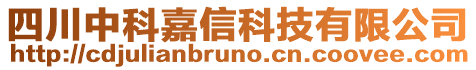 四川中科嘉信科技有限公司
http://cdjulianbruno.cn.coovee.com